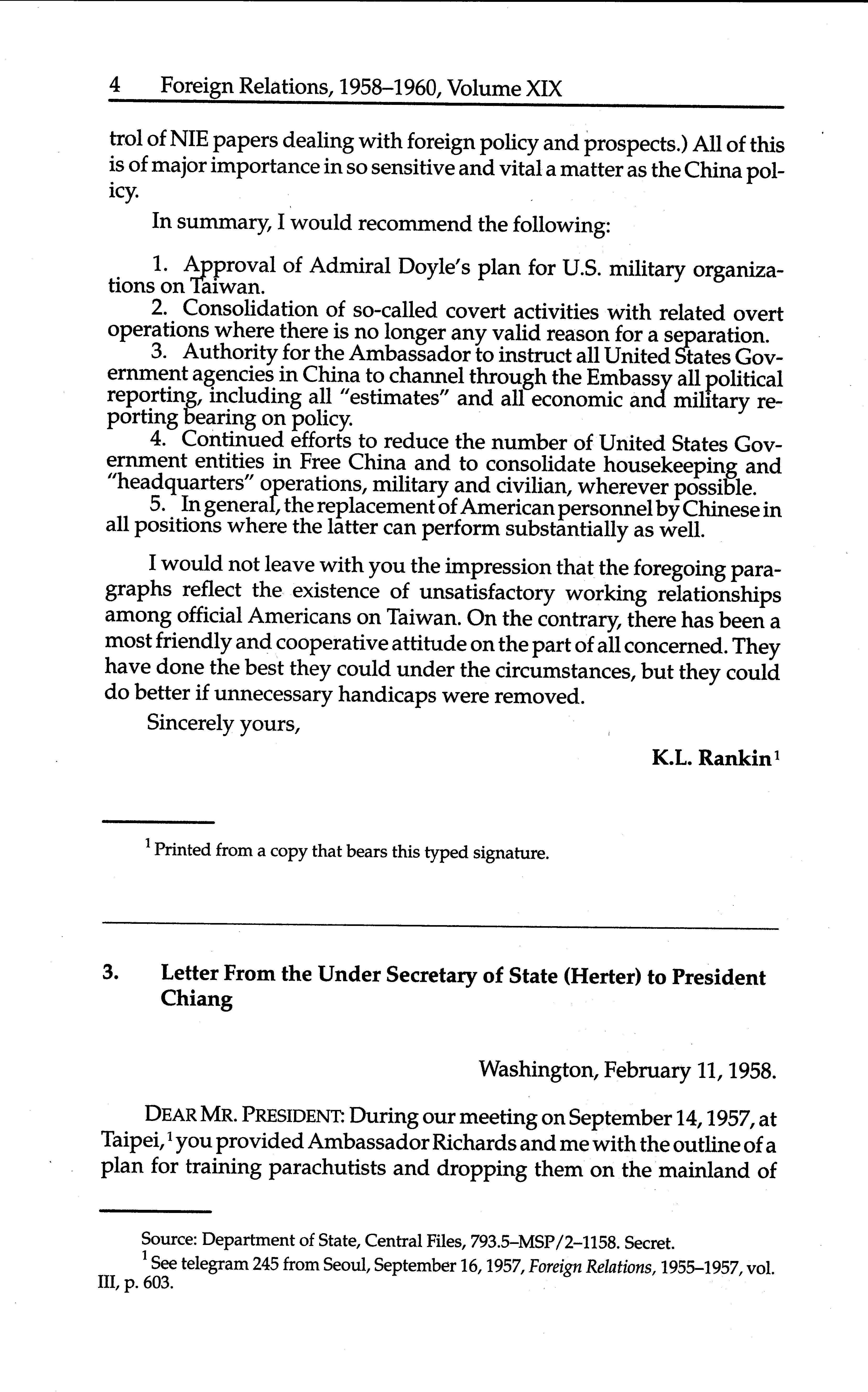 4 Foreign Relations, 1958–1960, Volume XIX

trol of NIE papers dealing with foreign policy and prospects.) All of this is of major importance in so sensitive and vital a matter as the China policy.

In summary, I would recommend the following:

1. Approval of Admiral Doyle's plan for U.S. military organizations on Taiwan.
2. Consolidation of so-called covert activities with related overt operations where there is no longer any valid reason for a separation.
3. Authority for the Ambassador to instruct all United States Government agencies in China to channel through the Embassy all political reporting, including all "estimates" and all economic and military reporting bearing on policy.
4. Continued efforts to reduce the number of United States Government entities in Free China and to consolidate housekeeping and "headquarters" operations, military and civilian, wherever possible.
5. In general, the replacement of American personnel by Chinese in all positions where the latter can perform substantially as well.

I would not leave with you the impression that the foregoing paragraphs reflect the existence of unsatisfactory working relationships among official Americans on Taiwan. On the contrary, there has been a most friendly and cooperative attitude on the part of all concerned. They have done the best they could under the circumstances, but they could do better if unnecessary handicaps were removed.

Sincerely yours,

K.L. Rankin$^1$

$^1$ Printed from a copy that bears this typed signature.

3. Letter From the Under Secretary of State (Herter) to President Chiang

Washington, February 11, 1958.

DEAR MR. PRESIDENT: During our meeting on September 14, 1957, at Taipei,$^1$ you provided Ambassador Richards and me with the outline of a plan for training parachutists and dropping them on the mainland of

Source: Department of State, Central Files, 793.5–MSP/2–1158. Secret.
$^1$ See telegram 245 from Seoul, September 16, 1957, Foreign Relations, 1955–1957, vol. III, p. 603.